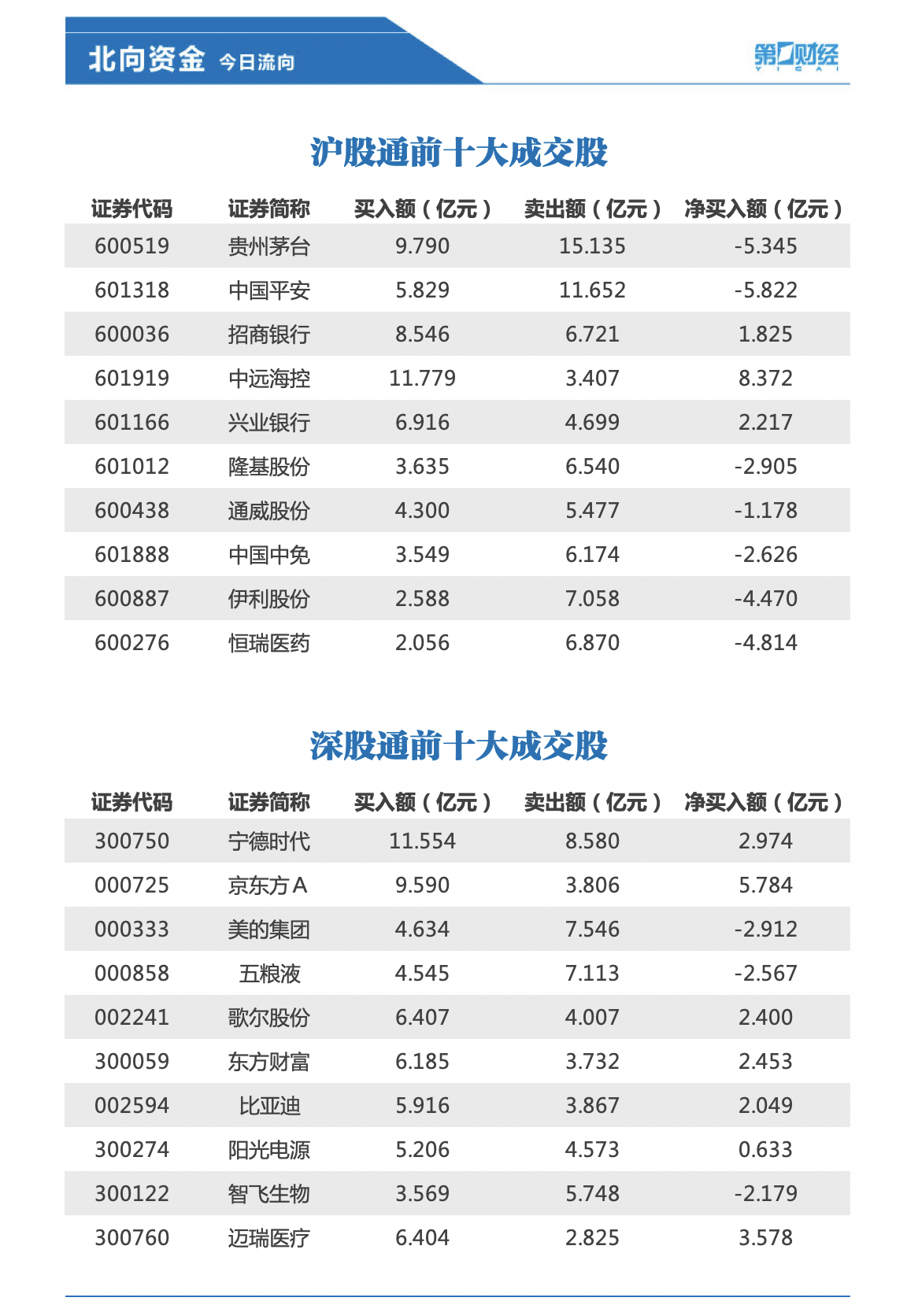 北向资金 今日流向

第一财经 YICAI

沪股通前十大成交股

| 证券代码 | 证券简称 | 买入额（亿元） | 卖出额（亿元） | 净买入额（亿元） |
|---|---|---|---|---|
| 600519 | 贵州茅台 | 9.790 | 15.135 | -5.345 |
| 601318 | 中国平安 | 5.829 | 11.652 | -5.822 |
| 600036 | 招商银行 | 8.546 | 6.721 | 1.825 |
| 601919 | 中远海控 | 11.779 | 3.407 | 8.372 |
| 601166 | 兴业银行 | 6.916 | 4.699 | 2.217 |
| 601012 | 隆基股份 | 3.635 | 6.540 | -2.905 |
| 600438 | 通威股份 | 4.300 | 5.477 | -1.178 |
| 601888 | 中国中免 | 3.549 | 6.174 | -2.626 |
| 600887 | 伊利股份 | 2.588 | 7.058 | -4.470 |
| 600276 | 恒瑞医药 | 2.056 | 6.870 | -4.814 |

深股通前十大成交股

| 证券代码 | 证券简称 | 买入额（亿元） | 卖出额（亿元） | 净买入额（亿元） |
|---|---|---|---|---|
| 300750 | 宁德时代 | 11.554 | 8.580 | 2.974 |
| 000725 | 京东方A | 9.590 | 3.806 | 5.784 |
| 000333 | 美的集团 | 4.634 | 7.546 | -2.912 |
| 000858 | 五粮液 | 4.545 | 7.113 | -2.567 |
| 002241 | 歌尔股份 | 6.407 | 4.007 | 2.400 |
| 300059 | 东方财富 | 6.185 | 3.732 | 2.453 |
| 002594 | 比亚迪 | 5.916 | 3.867 | 2.049 |
| 300274 | 阳光电源 | 5.206 | 4.573 | 0.633 |
| 300122 | 智飞生物 | 3.569 | 5.748 | -2.179 |
| 300760 | 迈瑞医疗 | 6.404 | 2.825 | 3.578 |